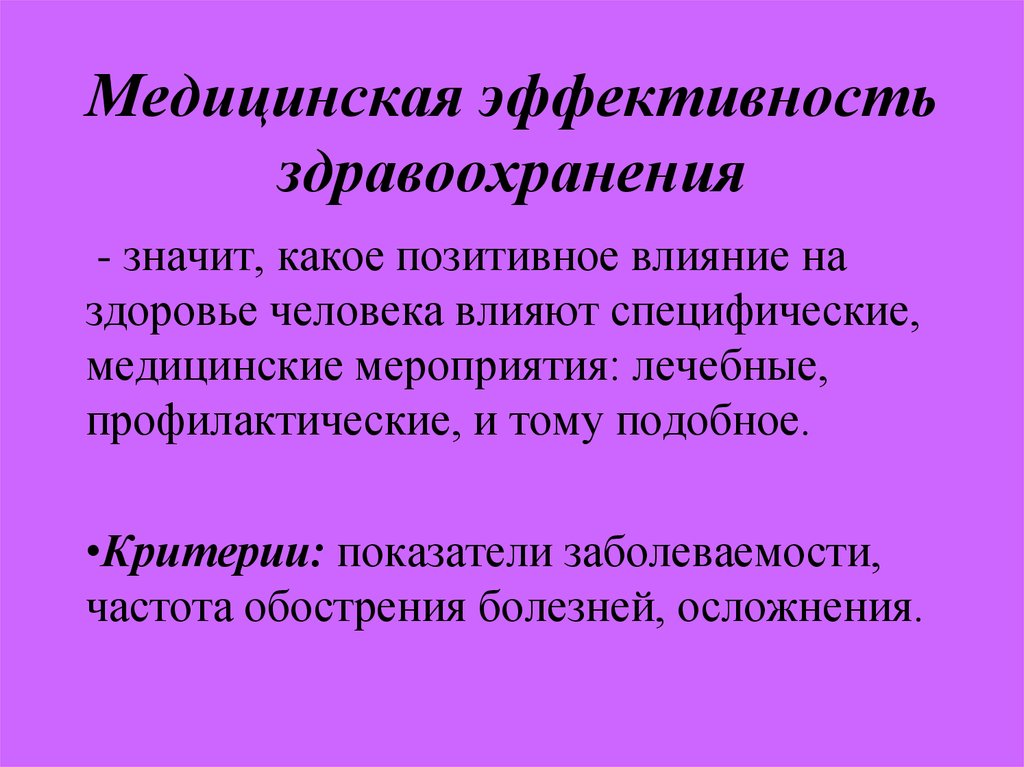 Медицинская эффективность здравоохранения

- значит, какое позитивное влияние на здоровье человека влияют специфические, медицинские мероприятия: лечебные, профилактические, и тому подобное.

•Критерии: показатели заболеваемости, частота обострения болезней, осложнения.